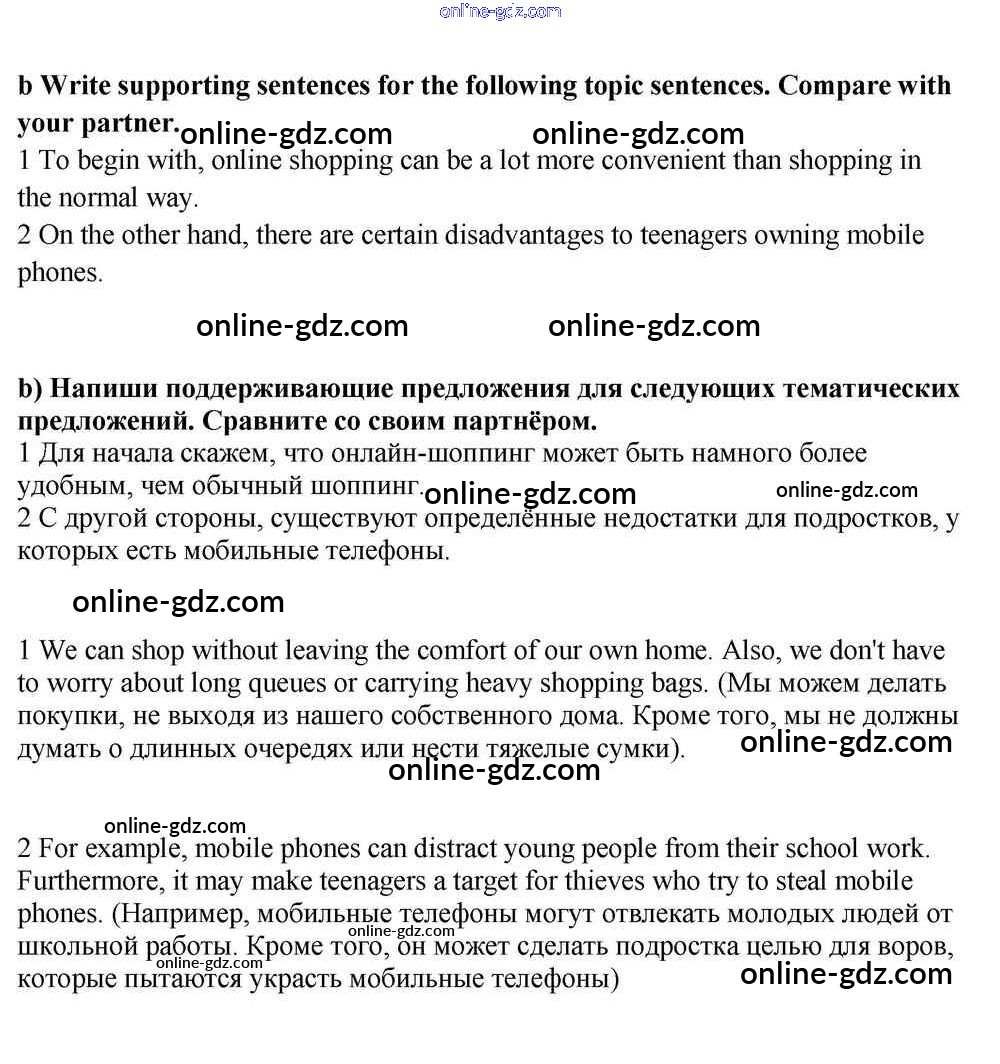 online-gdz.com

b Write supporting sentences for the following topic sentences. Compare with your partner.

online-gdz.com online-gdz.com

1 To begin with, online shopping can be a lot more convenient than shopping in the normal way.
2 On the other hand, there are certain disadvantages to teenagers owning mobile phones.

online-gdz.com online-gdz.com

b) Напиши поддерживающие предложения для следующих тематических предложений. Сравните со своим партнёром.
1 Для начала скажем, что онлайн-шоппинг может быть намного более удобным, чем обычный шоппинг.
online-gdz.com online-gdz.com
2 С другой стороны, существуют определённые недостатки для подростков, у которых есть мобильные телефоны.

online-gdz.com

1 We can shop without leaving the comfort of our own home. Also, we don't have to worry about long queues or carrying heavy shopping bags. (Мы можем делать покупки, не выходя из нашего собственного дома. Кроме того, мы не должны думать о длинных очередях или нести тяжелые сумки).

online-gdz.com
online-gdz.com

online-gdz.com
2 For example, mobile phones can distract young people from their school work. Furthermore, it may make teenagers a target for thieves who try to steal mobile phones. (Например, мобильные телефоны могут отвлекать молодых людей от школьной работы. Кроме того, он может сделать подростка целью для воров, которые пытаются украсть мобильные телефоны)

online-gdz.com
online-gdz.com
online-gdz.com